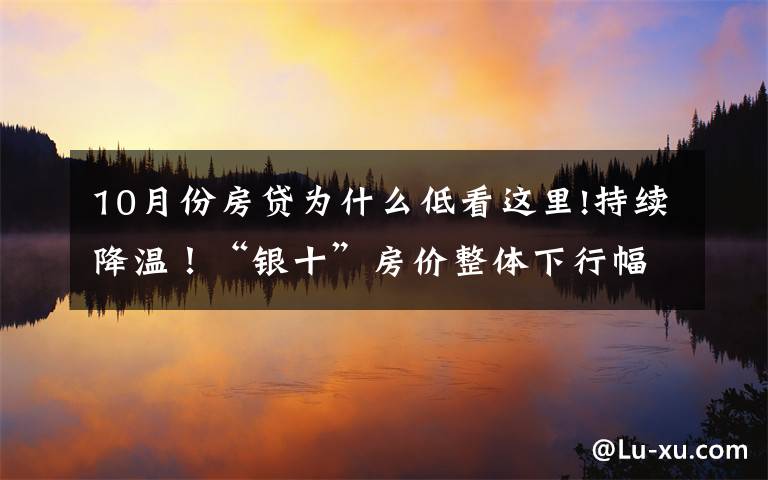 10月份房贷为什么低看这里!持续降温！“银十”房价整体下行幅

@Lu-xu.com